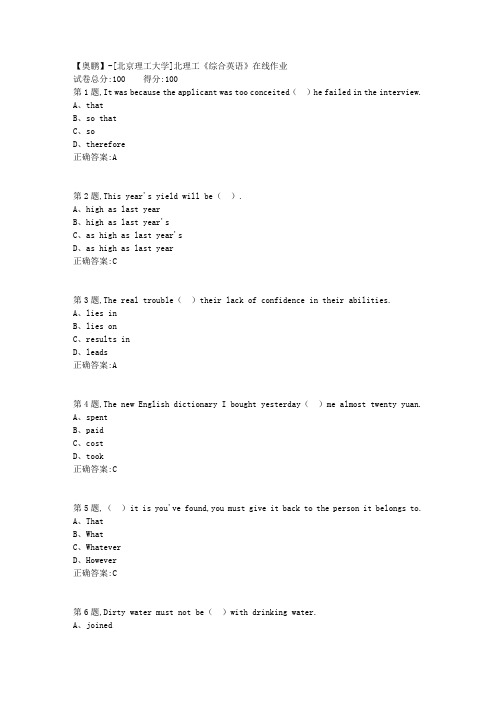 【奥鹏】-[北京理工大学]北理工《综合英语》在线作业
试卷总分:100　　得分:100
第1题,It was because the applicant was too conceited（　）he failed in the interview.
A、that
B、so that
C、so
D、therefore
正确答案:A

第2题,This year's yield will be（　）.
A、high as last year
B、high as last year's
C、as high as last year's
D、as high as last year
正确答案:C

第3题,The real trouble（　）their lack of confidence in their abilities.
A、lies in
B、lies on
C、results in
D、leads
正确答案:A

第4题,The new English dictionary I bought yesterday（　）me almost twenty yuan.
A、spent
B、paid
C、cost
D、took
正确答案:C

第5题,（　）it is you've found,you must give it back to the person it belongs to.
A、That
B、What
C、Whatever
D、However
正确答案:C

第6题,Dirty water must not be（　）with drinking water.
A、joined